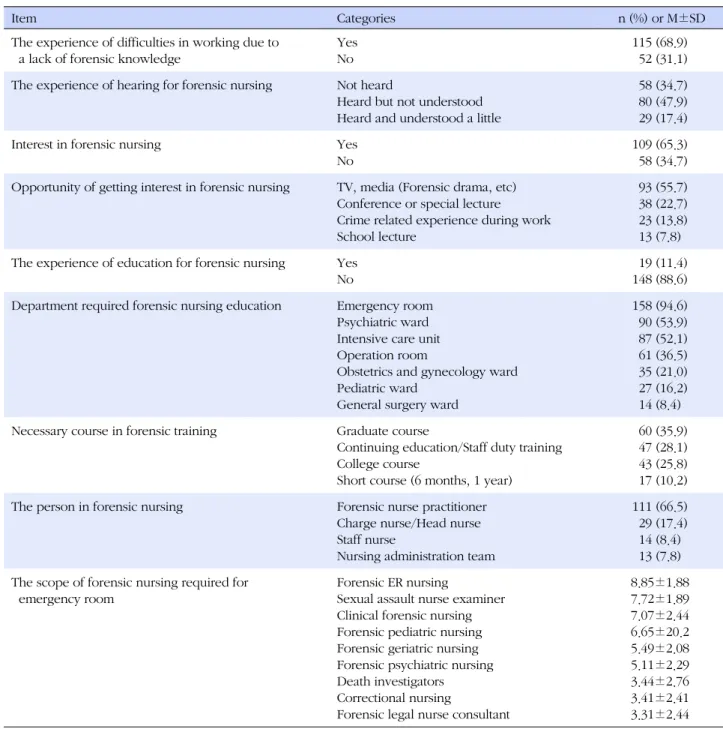 | Item | Categories | n (%) or M±SD |
|---|---|---|
| The experience of difficulties in working due to a lack of forensic knowledge | Yes | 115 (68.9) |
| | No | 52 (31.1) |
| The experience of hearing for forensic nursing | Not heard | 58 (34.7) |
| | Heard but not understood | 80 (47.9) |
| | Heard and understood a little | 29 (17.4) |
| Interest in forensic nursing | Yes | 109 (65.3) |
| | No | 58 (34.7) |
| Opportunity of getting interest in forensic nursing | TV, media (Forensic drama, etc) | 93 (55.7) |
| | Conference or special lecture | 38 (22.7) |
| | Crime related experience during work | 23 (13.8) |
| | School lecture | 13 (7.8) |
| The experience of education for forensic nursing | Yes | 19 (11.4) |
| | No | 148 (88.6) |
| Department required forensic nursing education | Emergency room | 158 (94.6) |
| | Psychiatric ward | 90 (53.9) |
| | Intensive care unit | 87 (52.1) |
| | Operation room | 61 (36.5) |
| | Obstetrics and gynecology ward | 35 (21.0) |
| | Pediatric ward | 27 (16.2) |
| | General surgery ward | 14 (8.4) |
| Necessary course in forensic training | Graduate course | 60 (35.9) |
| | Continuing education/Staff duty training | 47 (28.1) |
| | College course | 43 (25.8) |
| | Short course (6 months, 1 year) | 17 (10.2) |
| The person in forensic nursing | Forensic nurse practitioner | 111 (66.5) |
| | Charge nurse/Head nurse | 29 (17.4) |
| | Staff nurse | 14 (8.4) |
| | Nursing administration team | 13 (7.8) |
| The scope of forensic nursing required for emergency room | Forensic ER nursing | 8.85±1.88 |
| | Sexual assault nurse examiner | 7.72±1.89 |
| | Clinical forensic nursing | 7.07±2.44 |
| | Forensic pediatric nursing | 6.65±20.2 |
| | Forensic geriatric nursing | 5.49±2.08 |
| | Forensic psychiatric nursing | 5.11±2.29 |
| | Death investigators | 3.44±2.76 |
| | Correctional nursing | 3.41±2.41 |
| | Forensic legal nurse consultant | 3.31±2.44 |